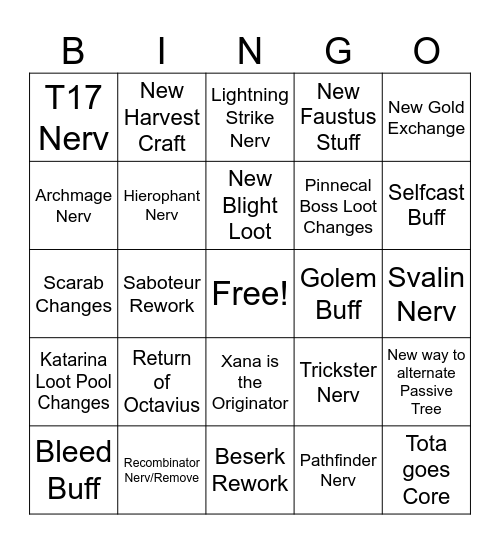 | B | I | N | G | O |
|---|---|---|---|---|
| T17 Nerv | New Harvest Craft | Lightning Strike Nerv | New Faustus Stuff | New Gold Exchange |
| Archmage Nerv | Hierophant Nerv | New Blight Loot | Pinnecal Boss Loot Changes | Selfcast Buff |
| Scarab Changes | Saboteur Rework | Free! | Golem Buff | Svalin Nerv |
| Katarina Loot Pool Changes | Return of Octavius | Xana is the Originator | Trickster Nerv | New way to alternate Passive Tree |
| Bleed Buff | Recombinator Nerv/Remove | Beserk Rework | Pathfinder Nerv | Tota goes Core |